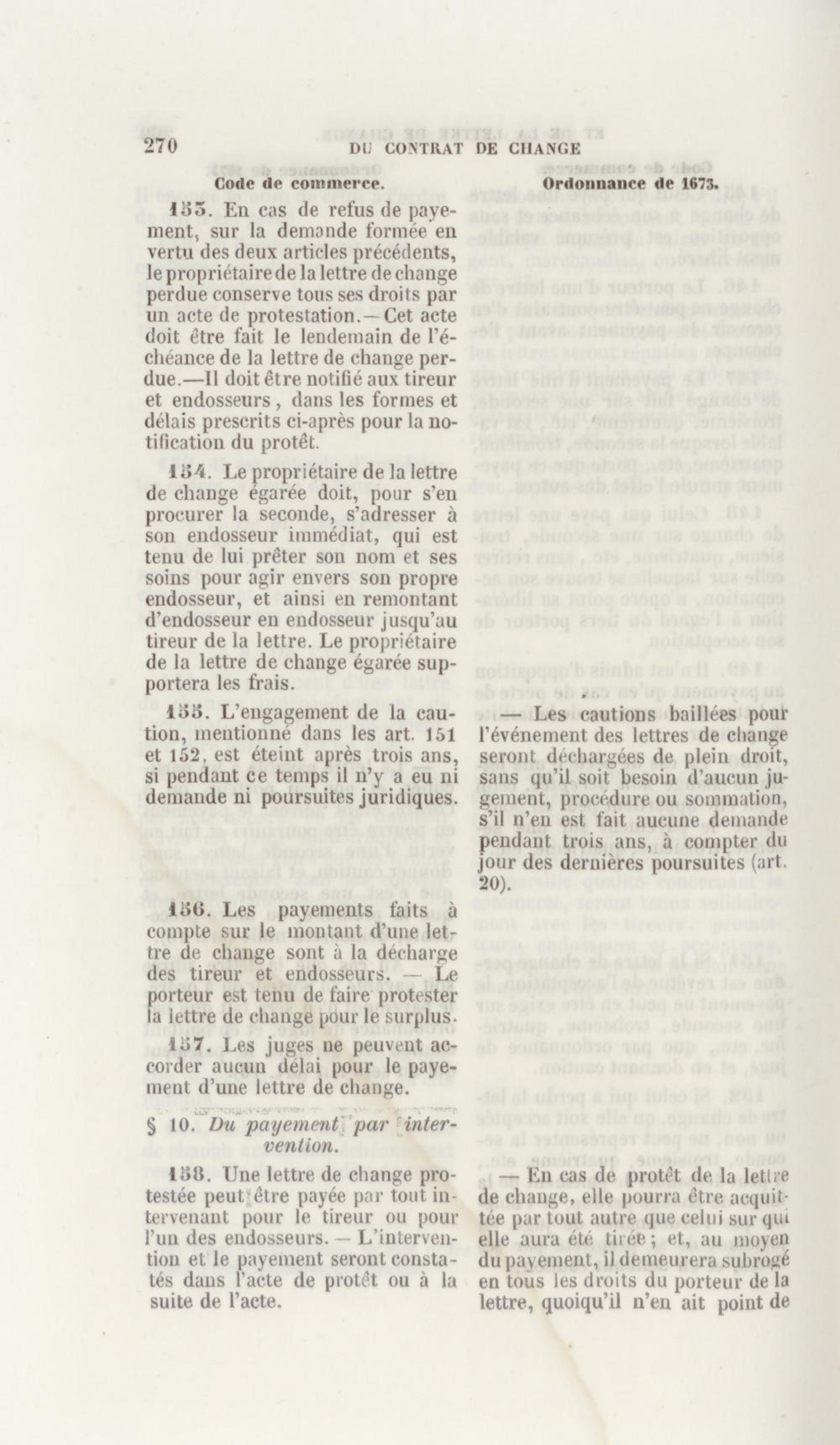 270 DU CONTRAT DE CHANGE

Code de commerce.

153. En cas de refus de payement, sur la demande formée en vertu des deux articles précédents, le propriétaire de la lettre de change perdue conserve tous ses droits par un acte de protestation.—Cet acte doit être fait le lendemain de l'échéance de la lettre de change perdue.—Il doit être notifié aux tireur et endosseurs, dans les formes et délais prescrits ci-après pour la notification du protêt.

154. Le propriétaire de la lettre de change égarée doit, pour s'en procurer la seconde, s'adresser à son endosseur immédiat, qui est tenu de lui prêter son nom et ses soins pour agir envers son propre endosseur, et ainsi en remontant d'endosseur en endosseur jusqu'au tireur de la lettre. Le propriétaire de la lettre de change égarée supportera les frais.

155. L'engagement de la caution, mentionné dans les art. 151 et 152, est éteint après trois ans, si pendant ce temps il n'y a eu ni demande ni poursuites juridiques.

156. Les payements faits à compte sur le montant d'une lettre de change sont à la décharge des tireur et endosseurs. — Le porteur est tenu de faire protester la lettre de change pour le surplus.

157. Les juges ne peuvent accorder aucun délai pour le payement d'une lettre de change.

§ 10. Du payement par intervention.

158. Une lettre de change protestée peut être payée par tout intervenant pour le tireur ou pour l'un des endosseurs. — L'intervention et le payement seront constatés dans l'acte de protêt ou à la suite de l'acte.

Ordonnance de 1673.

— Les cautions baillées pour l'événement des lettres de change seront déchargées de plein droit, sans qu'il soit besoin d'aucun jugement, procédure ou sommation, s'il n'en est fait aucune demande pendant trois ans, à compter du jour des dernières poursuites (art. 20).

— En cas de protêt de la lettre de change, elle pourra être acquittée par tout autre que celui sur qui elle aura été tirée; et, au moyen du payement, il demeurera subrogé en tous les droits du porteur de la lettre, quoiqu'il n'en ait point de